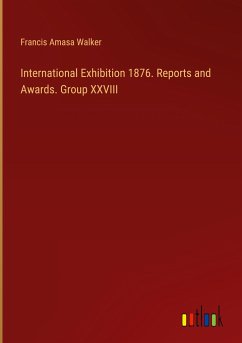 Francis Amasa Walker

International Exhibition 1876. Reports and Awards. Group XXVIII

outlook